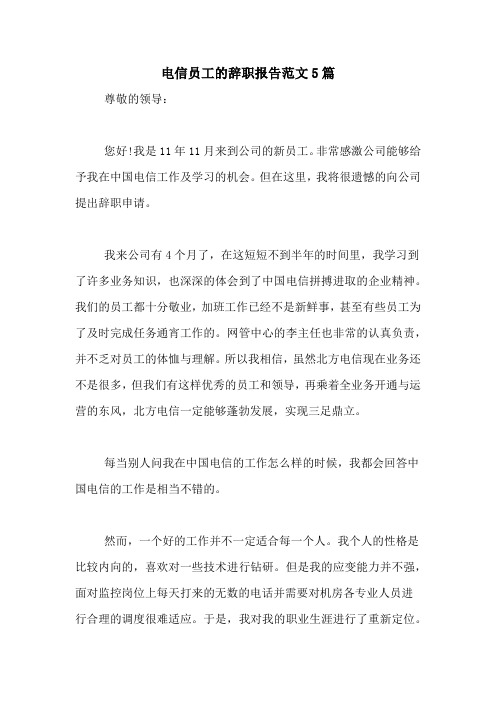 电信员工的辞职报告范文5篇

尊敬的领导：

您好!我是11年11月来到公司的新员工。非常感激公司能够给予我在中国电信工作及学习的机会。但在这里，我将很遗憾的向公司提出辞职申请。

我来公司有4个月了，在这短短不到半年的时间里，我学习到了许多业务知识，也深深的体会到了中国电信拼搏进取的企业精神。我们的员工都十分敬业，加班工作已经不是新鲜事，甚至有些员工为了及时完成任务通宵工作的。网管中心的李主任也非常的认真负责，并不乏对员工的体恤与理解。所以我相信，虽然北方电信现在业务还不是很多，但我们有这样优秀的员工和领导，再乘着全业务开通与运营的东风，北方电信一定能够蓬勃发展，实现三足鼎立。

每当别人问我在中国电信的工作怎么样的时候，我都会回答中国电信的工作是相当不错的。

然而，一个好的工作并不一定适合每一个人。我个人的性格是比较内向的，喜欢对一些技术进行钻研。但是我的应变能力并不强，面对监控岗位上每天打来的无数的电话并需要对机房各专业人员进行合理的调度很难适应。于是，我对我的职业生涯进行了重新定位。